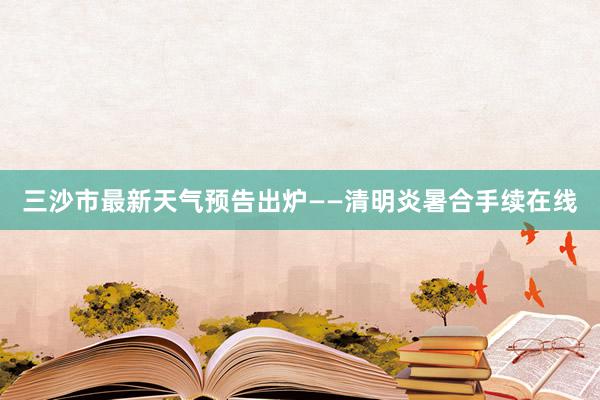 三沙市最新天气预告出炉——清明炎暑合手续在线